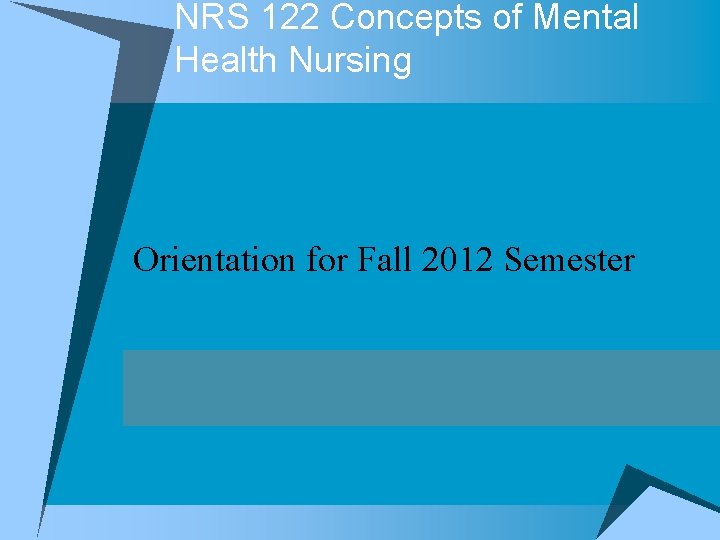 NRS 122 Concepts of Mental Health Nursing

Orientation for Fall 2012 Semester